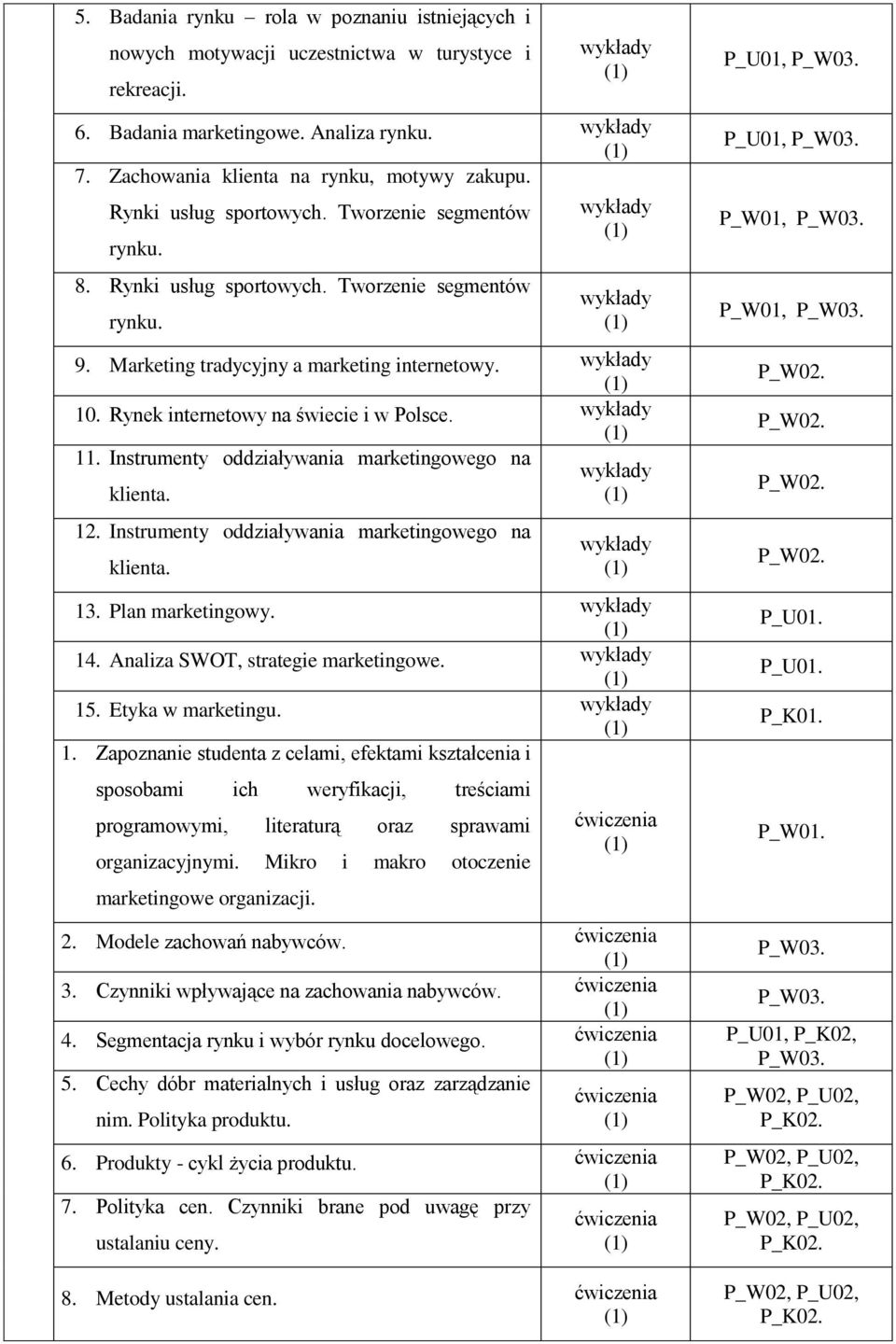 | | | |
|---|---|---|
| 5. Badania rynku – rola w poznaniu istniejących i nowych motywacji uczestnictwa w turystyce i rekreacji. | wykłady (1) | P_U01, P_W03. |
| 6. Badania marketingowe. Analiza rynku. | wykłady (1) | P_U01, P_W03. |
| 7. Zachowania klienta na rynku, motywy zakupu. Rynki usług sportowych. Tworzenie segmentów rynku. | wykłady (1) | P_W01, P_W03. |
| 8. Rynki usług sportowych. Tworzenie segmentów rynku. | wykłady (1) | P_W01, P_W03. |
| 9. Marketing tradycyjny a marketing internetowy. | wykłady (1) | P_W02. |
| 10. Rynek internetowy na świecie i w Polsce. | wykłady (1) | P_W02. |
| 11. Instrumenty oddziaływania marketingowego na klienta. | wykłady (1) | P_W02. |
| 12. Instrumenty oddziaływania marketingowego na klienta. | wykłady (1) | P_W02. |
| 13. Plan marketingowy. | wykłady (1) | P_U01. |
| 14. Analiza SWOT, strategie marketingowe. | wykłady (1) | P_U01. |
| 15. Etyka w marketingu. | wykłady (1) | P_K01. |
| 1. Zapoznanie studenta z celami, efektami kształcenia i sposobami ich weryfikacji, treściami programowymi, literaturą oraz sprawami organizacyjnymi. Mikro i makro otoczenie marketingowe organizacji. | ćwiczenia (1) | P_W01. |
| 2. Modele zachowań nabywców. | ćwiczenia (1) | P_W03. |
| 3. Czynniki wpływające na zachowania nabywców. | ćwiczenia (1) | P_W03. |
| 4. Segmentacja rynku i wybór rynku docelowego. | ćwiczenia (1) | P_U01, P_K02, P_W03. |
| 5. Cechy dóbr materialnych i usług oraz zarządzanie nim. Polityka produktu. | ćwiczenia (1) | P_W02, P_U02, P_K02. |
| 6. Produkty - cykl życia produktu. | ćwiczenia (1) | P_W02, P_U02, P_K02. |
| 7. Polityka cen. Czynniki brane pod uwagę przy ustalaniu ceny. | ćwiczenia (1) | P_W02, P_U02, P_K02. |
| 8. Metody ustalania cen. | ćwiczenia (1) | P_W02, P_U02, P_K02. |